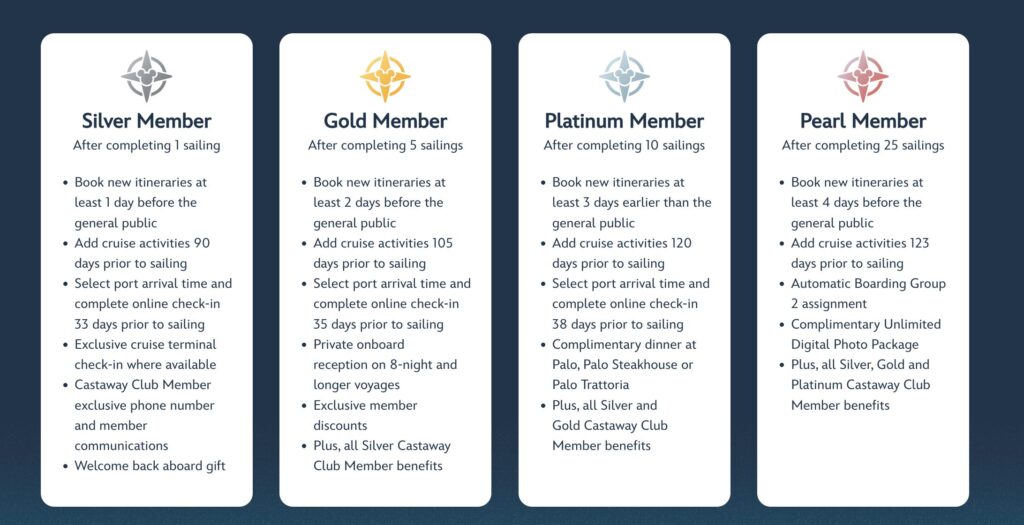 Silver Member
After completing 1 sailing

• Book new itineraries at least 1 day before the general public
• Add cruise activities 90 days prior to sailing
• Select port arrival time and complete online check-in 33 days prior to sailing
• Exclusive cruise terminal check-in where available
• Castaway Club Member exclusive phone number and member communications
• Welcome back aboard gift

Gold Member
After completing 5 sailings

• Book new itineraries at least 2 days before the general public
• Add cruise activities 105 days prior to sailing
• Select port arrival time and complete online check-in 35 days prior to sailing
• Private onboard reception on 8-night and longer voyages
• Exclusive member discounts
• Plus, all Silver Castaway Club Member benefits

Platinum Member
After completing 10 sailings

• Book new itineraries at least 3 days earlier than the general public
• Add cruise activities 120 days prior to sailing
• Select port arrival time and complete online check-in 38 days prior to sailing
• Complimentary dinner at Palo, Palo Steakhouse or Palo Trattoria
• Plus, all Silver and Gold Castaway Club Member benefits

Pearl Member
After completing 25 sailings

• Book new itineraries at least 4 days before the general public
• Add cruise activities 123 days prior to sailing
• Automatic Boarding Group 2 assignment
• Complimentary Unlimited Digital Photo Package
• Plus, all Silver, Gold and Platinum Castaway Club Member benefits